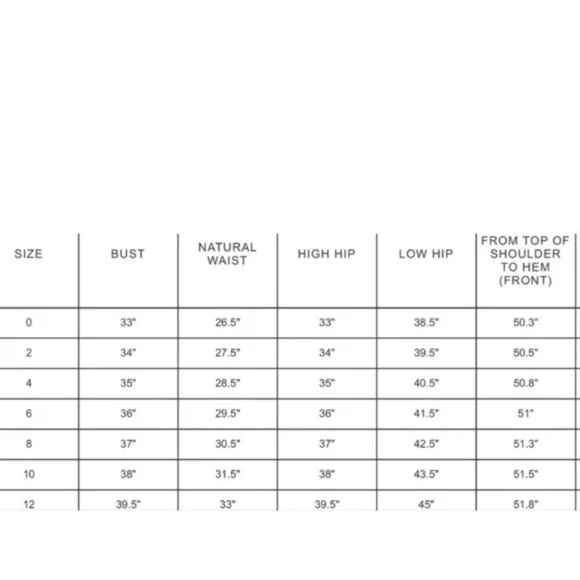 | SIZE | BUST | NATURAL WAIST | HIGH HIP | LOW HIP | FROM TOP OF SHOULDER TO HEM (FRONT) |
|---|---|---|---|---|---|
| 0 | 33" | 26.5" | 33" | 38.5" | 50.3" |
| 2 | 34" | 27.5" | 34" | 39.5" | 50.5" |
| 4 | 35" | 28.5" | 35" | 40.5" | 50.8" |
| 6 | 36" | 29.5" | 36" | 41.5" | 51" |
| 8 | 37" | 30.5" | 37" | 42.5" | 51.3" |
| 10 | 38" | 31.5" | 38" | 43.5" | 51.5" |
| 12 | 39.5" | 33" | 39.5" | 45" | 51.8" |